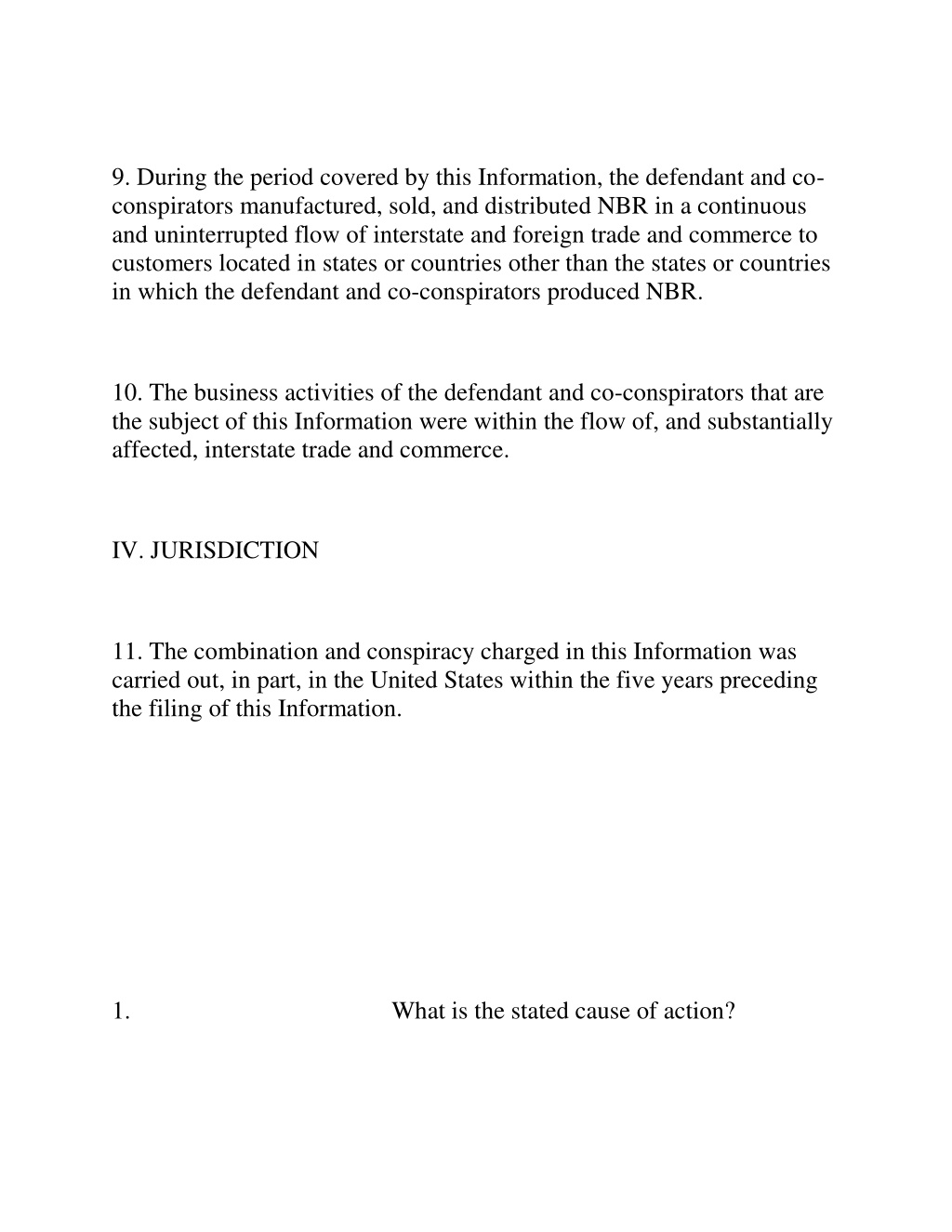 9. During the period covered by this Information, the defendant and co-conspirators manufactured, sold, and distributed NBR in a continuous and uninterrupted flow of interstate and foreign trade and commerce to customers located in states or countries other than the states or countries in which the defendant and co-conspirators produced NBR.

10. The business activities of the defendant and co-conspirators that are the subject of this Information were within the flow of, and substantially affected, interstate trade and commerce.

IV. JURISDICTION

11. The combination and conspiracy charged in this Information was carried out, in part, in the United States within the five years preceding the filing of this Information.

1. What is the stated cause of action?